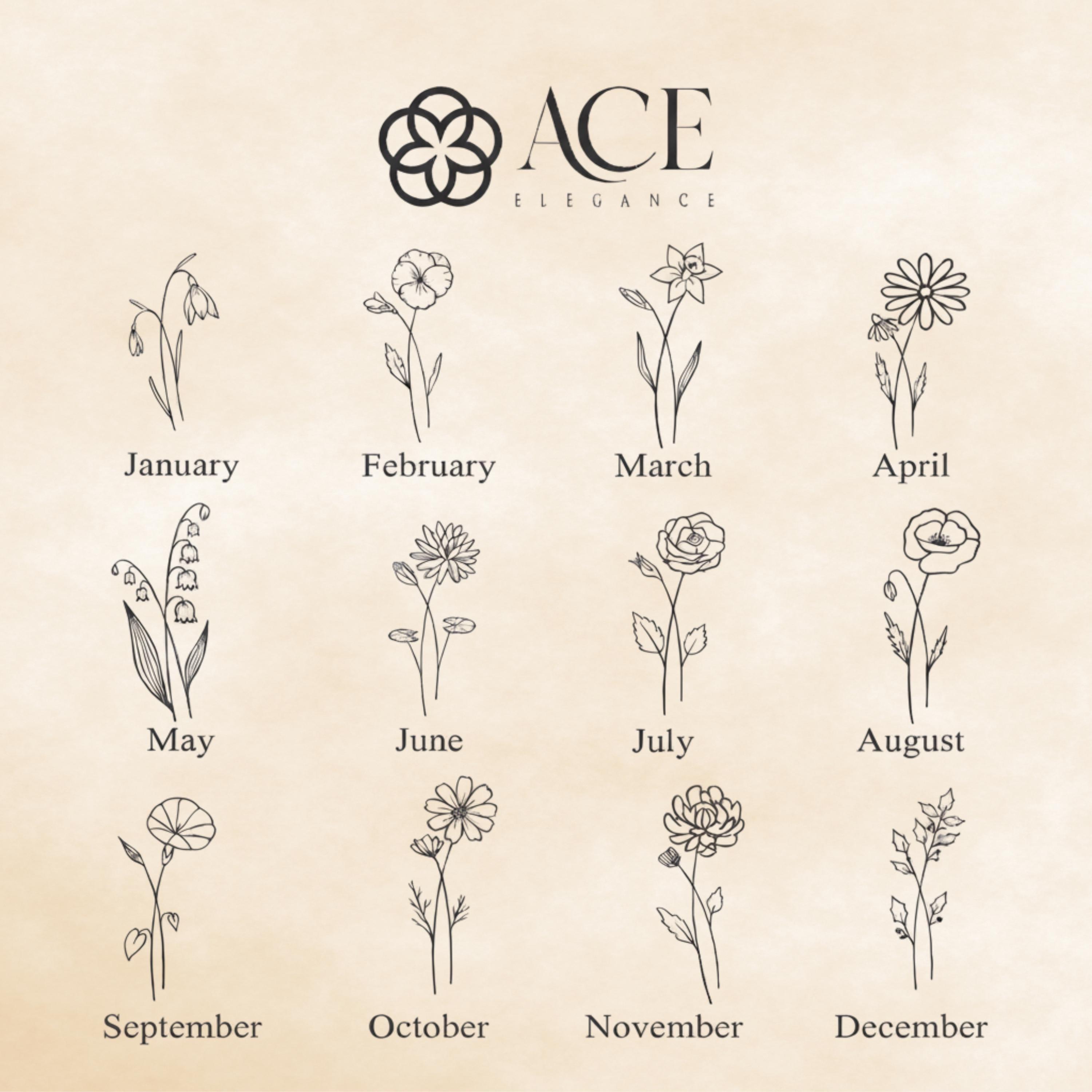 ACE
ELEGANCE

January

February

March

April

May

June

July

August

September

October

November

December